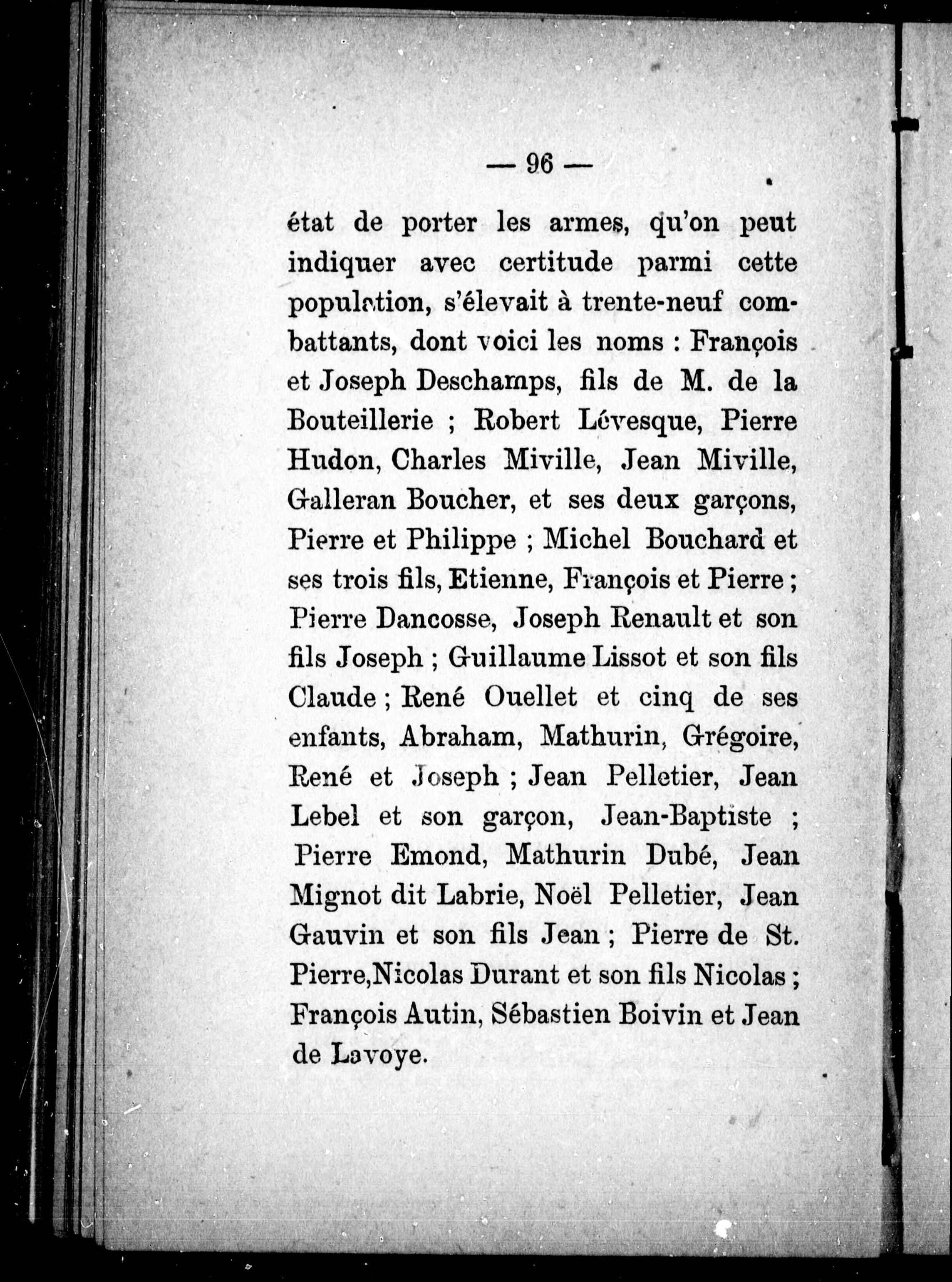 — 96 —

état de porter les armes, qu'on peut indiquer avec certitude parmi cette population, s'élevait à trente-neuf combattants, dont voici les noms : François et Joseph Deschamps, fils de M. de la Bouteillerie ; Robert Lévesque, Pierre Hudon, Charles Miville, Jean Miville, Galleran Boucher, et ses deux garçons, Pierre et Philippe ; Michel Bouchard et ses trois fils, Etienne, François et Pierre ; Pierre Dancosse, Joseph Renault et son fils Joseph ; Guillaume Lissot et son fils Claude ; René Ouellet et cinq de ses enfants, Abraham, Mathurin, Grégoire, René et Joseph ; Jean Pelletier, Jean Lebel et son garçon, Jean-Baptiste ; Pierre Emond, Mathurin Dubé, Jean Mignot dit Labrie, Noël Pelletier, Jean Gauvin et son fils Jean ; Pierre de St. Pierre,Nicolas Durant et son fils Nicolas ; François Autin, Sébastien Boivin et Jean de Lavoye.